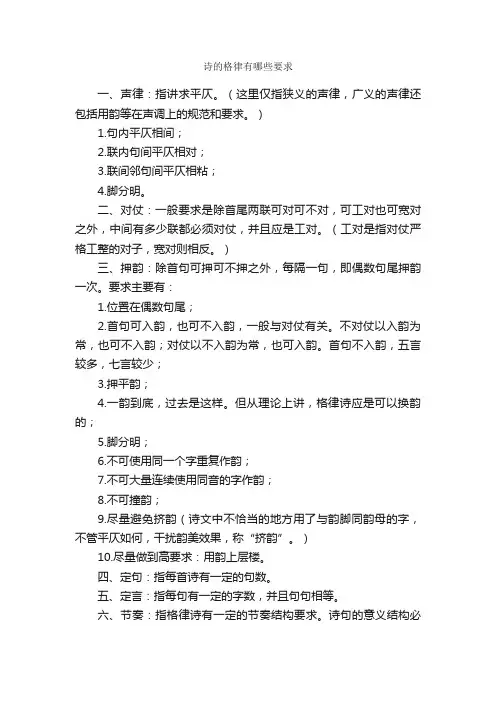 诗的格律有哪些要求

一、声律：指讲求平仄。（这里仅指狭义的声律，广义的声律还包括用韵等在声调上的规范和要求。）

1.句内平仄相间；

2.联内句间平仄相对；

3.联间邻句间平仄相粘；

4.脚分明。

二、对仗：一般要求是除首尾两联可对可不对，可工对也可宽对之外，中间有多少联都必须对仗，并且应是工对。（工对是指对仗严格工整的对子，宽对则相反。）

三、押韵：除首句可押可不押之外，每隔一句，即偶数句尾押韵一次。要求主要有：

1.位置在偶数句尾；

2.首句可入韵，也可不入韵，一般与对仗有关。不对仗以入韵为常，也可不入韵；对仗以不入韵为常，也可入韵。首句不入韵，五言较多，七言较少；

3.押平韵；

4.一韵到底，过去是这样。但从理论上讲，格律诗应是可以换韵的；

5.脚分明；

6.不可使用同一个字重复作韵；

7.不可大量连续使用同音的字作韵；

8.不可撞韵；

9.尽量避免挤韵（诗文中不恰当的地方用了与韵脚同韵母的字，不管平仄如何，干扰韵美效果，称“挤韵”。）

10.尽量做到高要求：用韵上层楼。

四、定句：指每首诗有一定的句数。

五、定言：指每句有一定的字数，并且句句相等。

六、节奏：指格律诗有一定的节奏结构要求。诗句的意义结构必